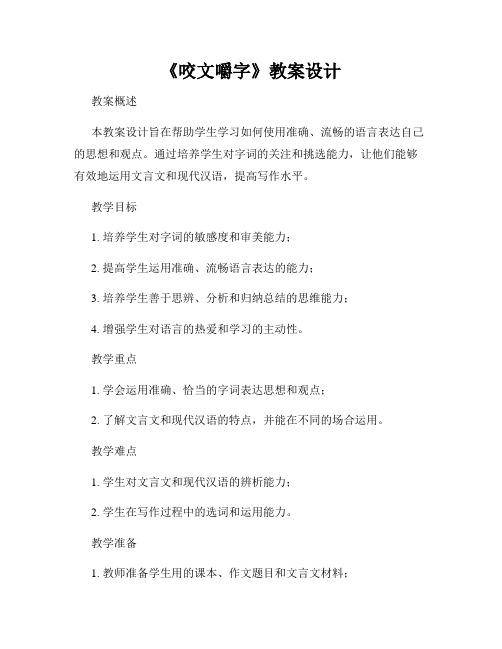 《咬文嚼字》教案设计

教案概述

本教案设计旨在帮助学生学习如何使用准确、流畅的语言表达自己的思想和观点。通过培养学生对字词的关注和挑选能力，让他们能够有效地运用文言文和现代汉语，提高写作水平。

教学目标

1. 培养学生对字词的敏感度和审美能力；

2. 提高学生运用准确、流畅语言表达的能力；

3. 培养学生善于思辨、分析和归纳总结的思维能力；

4. 增强学生对语言的热爱和学习的主动性。

教学重点

1. 学会运用准确、恰当的字词表达思想和观点；

2. 了解文言文和现代汉语的特点，并能在不同的场合运用。

教学难点

1. 学生对文言文和现代汉语的辨析能力；

2. 学生在写作过程中的选词和运用能力。

教学准备

1. 教师准备学生用的课本、作文题目和文言文材料；